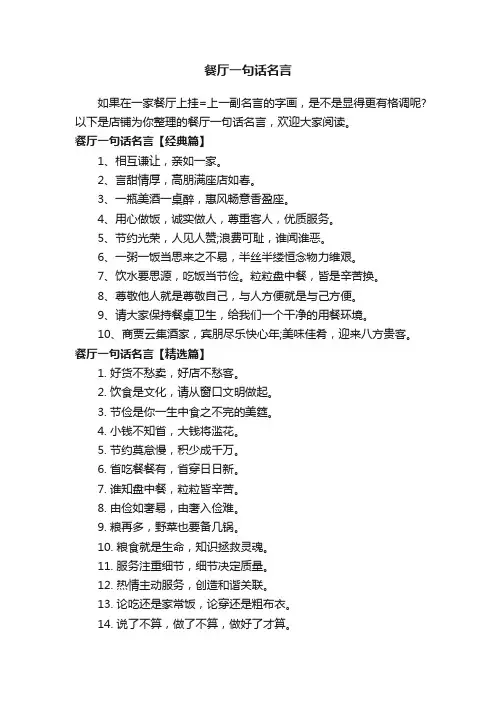 餐厅一句话名言

如果在一家餐厅上挂=上一副名言的字画，是不是显得更有格调呢?以下是店铺为你整理的餐厅一句话名言，欢迎大家阅读。

餐厅一句话名言【经典篇】

1、相互谦让，亲如一家。

2、言甜情厚，高朋满座店如春。

3、一瓶美酒一桌醉，惠风畅意香盈座。

4、用心做饭，诚实做人，尊重客人，优质服务。

5、节约光荣，人见人赞;浪费可耻，谁闻谁恶。

6、一粥一饭当思来之不易，半丝半缕恒念物力维艰。

7、饮水要思源，吃饭当节俭。粒粒盘中餐，皆是辛苦换。

8、尊敬他人就是尊敬自己，与人方便就是与己方便。

9、请大家保持餐桌卫生，给我们一个干净的用餐环境。

10、商贾云集酒家，宾朋尽乐快心年;美味佳肴，迎来八方贵客。

餐厅一句话名言【精选篇】

1. 好货不愁卖，好店不愁客。

2. 饮食是文化，请从窗口文明做起。

3. 节俭是你一生中食之不完的美筵。

4. 小钱不知省，大钱将滥花。

5. 节约莫怠慢，积少成千万。

6. 省吃餐餐有，省穿日日新。

7. 谁知盘中餐，粒粒皆辛苦。

8. 由俭如奢易，由奢入俭难。

9. 粮再多，野菜也要备几锅。

10. 粮食就是生命，知识拯救灵魂。

11. 服务注重细节，细节决定质量。

12. 热情主动服务，创造和谐关联。

13. 论吃还是家常饭，论穿还是粗布衣。

14. 说了不算，做了不算，做好了才算。